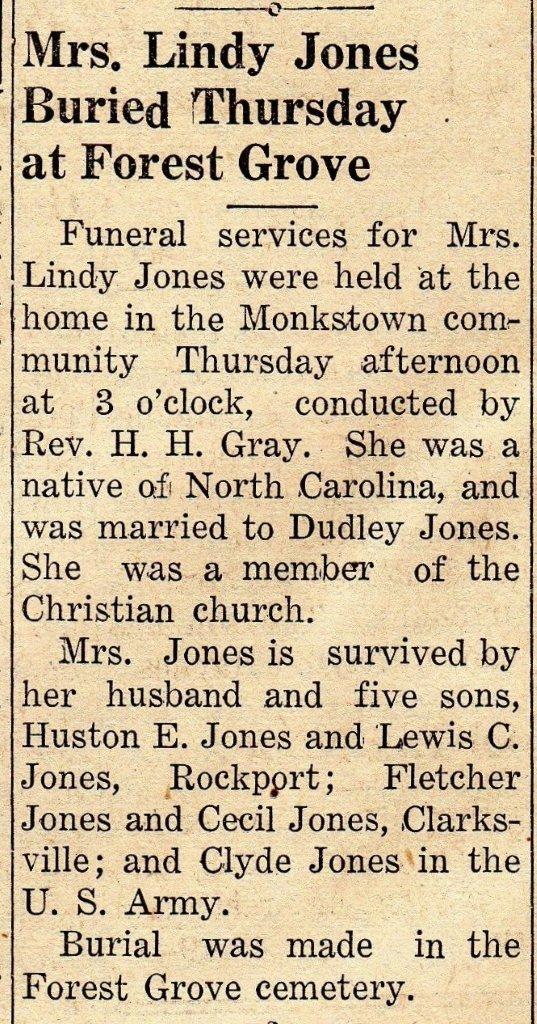 Mrs. Lindy Jones Buried Thursday at Forest Grove

Funeral services for Mrs. Lindy Jones were held at the home in the Monkstown community Thursday afternoon at 3 o'clock, conducted by Rev. H. H. Gray. She was a native of North Carolina, and was married to Dudley Jones. She was a member of the Christian church.

Mrs. Jones is survived by her husband and five sons, Huston E. Jones and Lewis C. Jones, Rockport; Fletcher Jones and Cecil Jones, Clarksville; and Clyde Jones in the U. S. Army.

Burial was made in the Forest Grove cemetery.